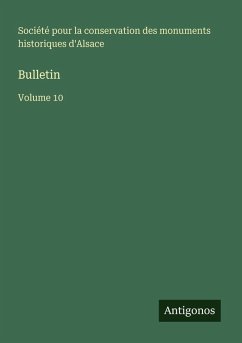 Société pour la conservation des monuments historiques d'Alsace

Bulletin

Volume 10

Antigonos